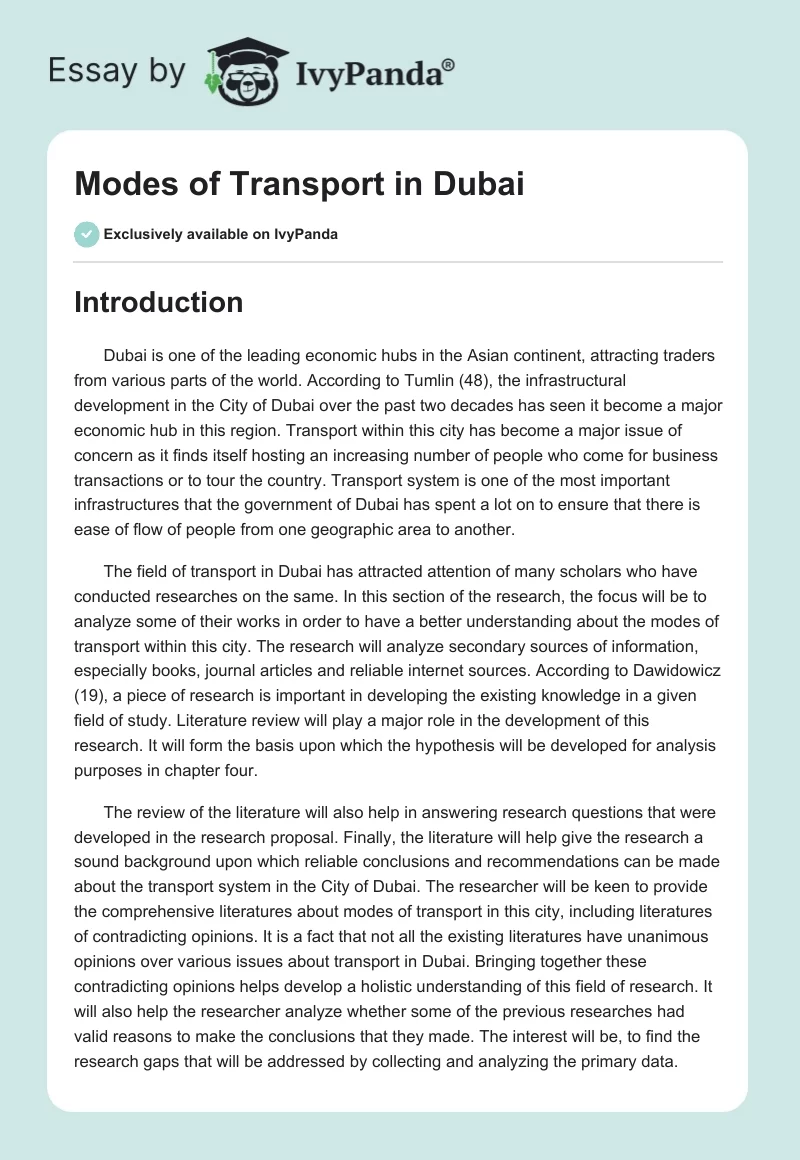 Essay by IvyPanda®

Modes of Transport in Dubai

Exclusively available on IvyPanda

Introduction

Dubai is one of the leading economic hubs in the Asian continent, attracting traders from various parts of the world. According to Tumlin (48), the infrastructural development in the City of Dubai over the past two decades has seen it become a major economic hub in this region. Transport within this city has become a major issue of concern as it finds itself hosting an increasing number of people who come for business transactions or to tour the country. Transport system is one of the most important infrastructures that the government of Dubai has spent a lot on to ensure that there is ease of flow of people from one geographic area to another.

The field of transport in Dubai has attracted attention of many scholars who have conducted researches on the same. In this section of the research, the focus will be to analyze some of their works in order to have a better understanding about the modes of transport within this city. The research will analyze secondary sources of information, especially books, journal articles and reliable internet sources. According to Dawidowicz (19), a piece of research is important in developing the existing knowledge in a given field of study. Literature review will play a major role in the development of this research. It will form the basis upon which the hypothesis will be developed for analysis purposes in chapter four.

The review of the literature will also help in answering research questions that were developed in the research proposal. Finally, the literature will help give the research a sound background upon which reliable conclusions and recommendations can be made about the transport system in the City of Dubai. The researcher will be keen to provide the comprehensive literatures about modes of transport in this city, including literatures of contradicting opinions. It is a fact that not all the existing literatures have unanimous opinions over various issues about transport in Dubai. Bringing together these contradicting opinions helps develop a holistic understanding of this field of research. It will also help the researcher analyze whether some of the previous researches had valid reasons to make the conclusions that they made. The interest will be, to find the research gaps that will be addressed by collecting and analyzing the primary data.